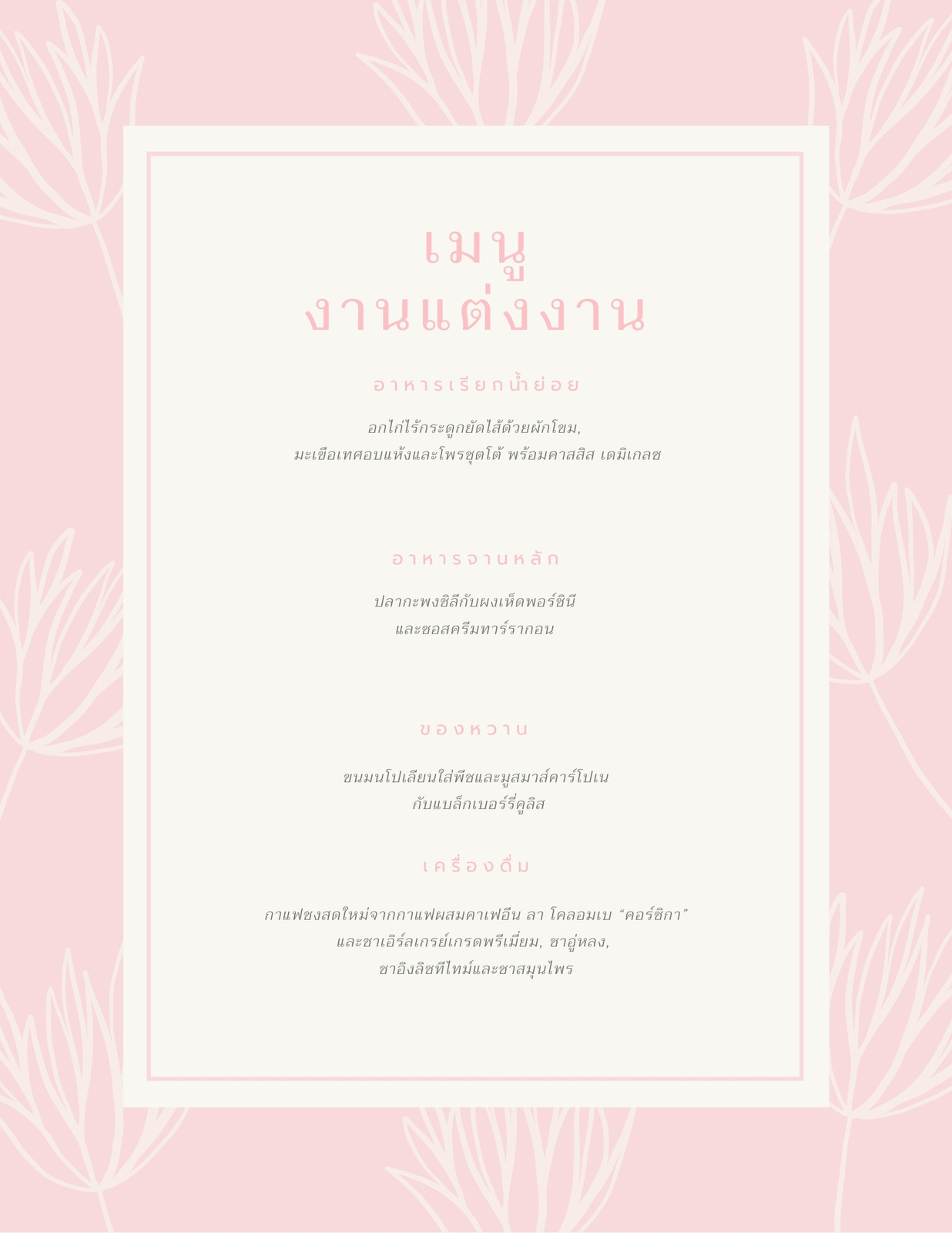 เมนู
งานแต่งงาน

อาหารเรียกน้ำย่อย

อกไก่ไร้กระดูกยัดไส้ด้วยผักโขม,
มะเขือเทศอบแห้งและโพรชุตโต้ พร้อมคาสสิส เดมิเกลซ

อาหารจานหลัก

ปลากะพงชิลีกับผงเห็ดพอร์ชินี
และซอสครีมทาร์รากอน

ของหวาน

ขนมนโปเลียนใส่พีชและมูสมาส์คาร์โปเน
กับแบล็กเบอร์รี่คูลิส

เครื่องดื่ม

กาแฟชงสดใหม่จากกาแฟผสมคาเฟอีน ลา โคลอมเบ "คอร์ซิกา"
และชาเอิร์ลเกรย์เกรดพรีเมี่ยม, ชาอู่หลง,
ชาอิงลิชทีไทม์และชาสมุนไพร